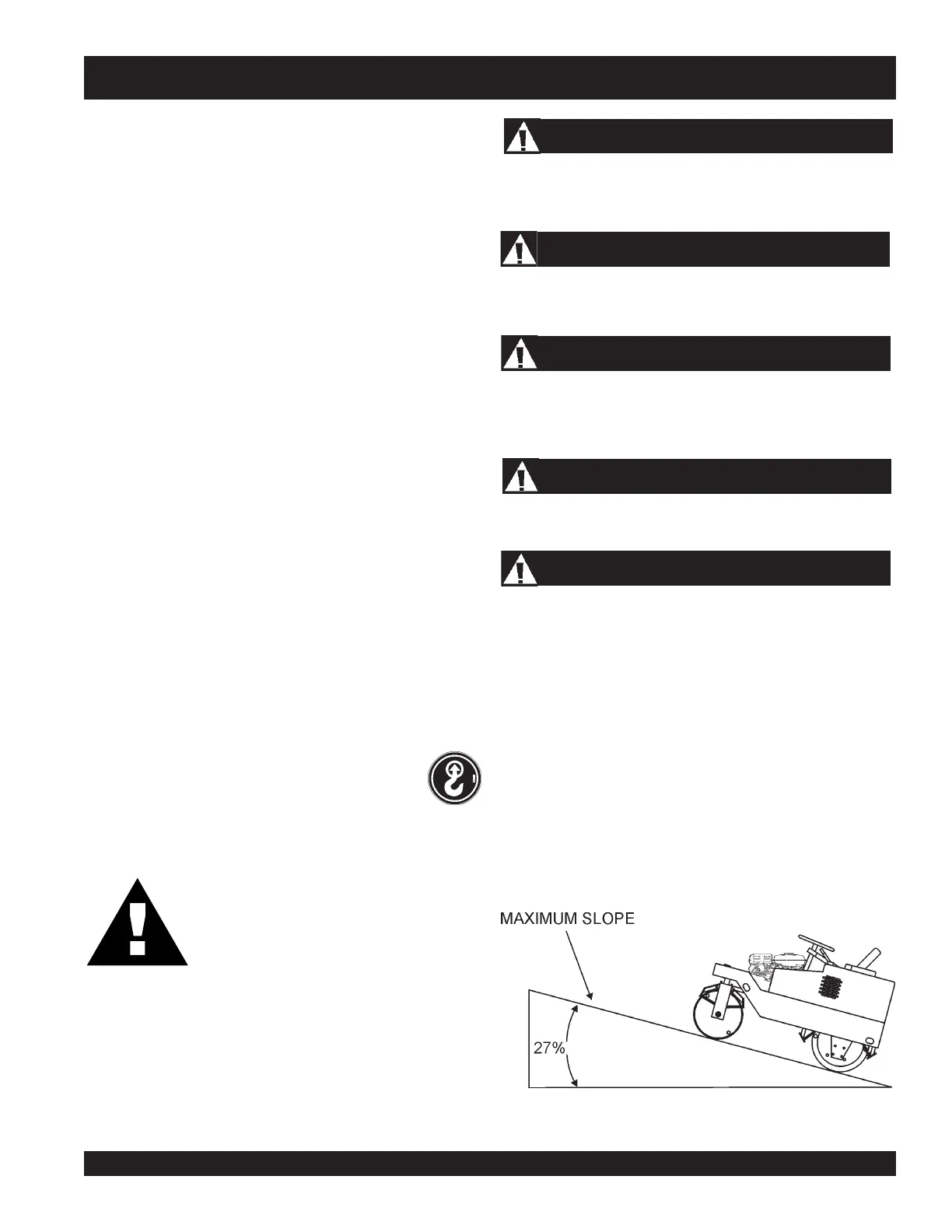 MAXIMUM SLOPE

27%